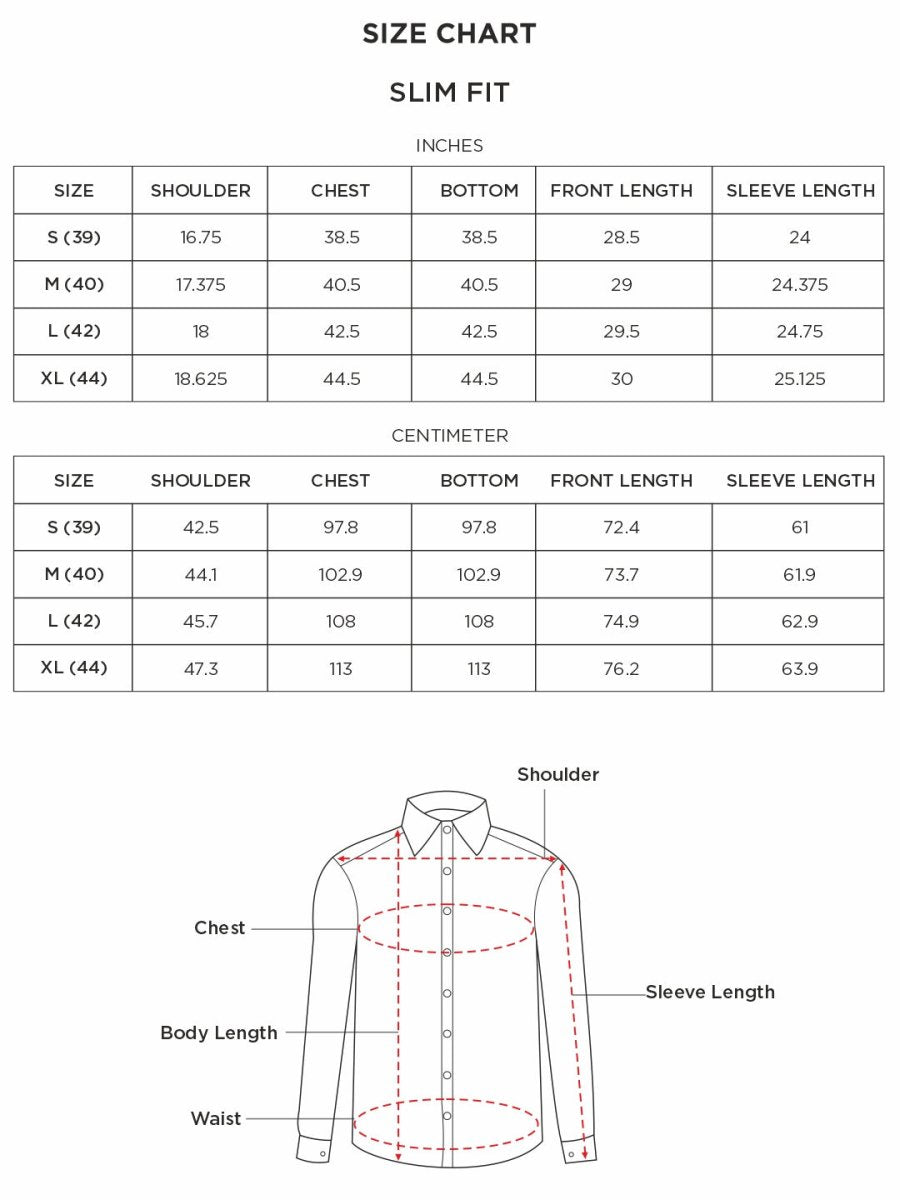 SIZE CHART

SLIM FIT

INCHES

| SIZE | SHOULDER | CHEST | BOTTOM | FRONT LENGTH | SLEEVE LENGTH |
|---|---|---|---|---|---|
| S (39) | 16.75 | 38.5 | 38.5 | 28.5 | 24 |
| M (40) | 17.375 | 40.5 | 40.5 | 29 | 24.375 |
| L (42) | 18 | 42.5 | 42.5 | 29.5 | 24.75 |
| XL (44) | 18.625 | 44.5 | 44.5 | 30 | 25.125 |

CENTIMETER

| SIZE | SHOULDER | CHEST | BOTTOM | FRONT LENGTH | SLEEVE LENGTH |
|---|---|---|---|---|---|
| S (39) | 42.5 | 97.8 | 97.8 | 72.4 | 61 |
| M (40) | 44.1 | 102.9 | 102.9 | 73.7 | 61.9 |
| L (42) | 45.7 | 108 | 108 | 74.9 | 62.9 |
| XL (44) | 47.3 | 113 | 113 | 76.2 | 63.9 |

Shoulder

Chest

Sleeve Length

Body Length

Waist